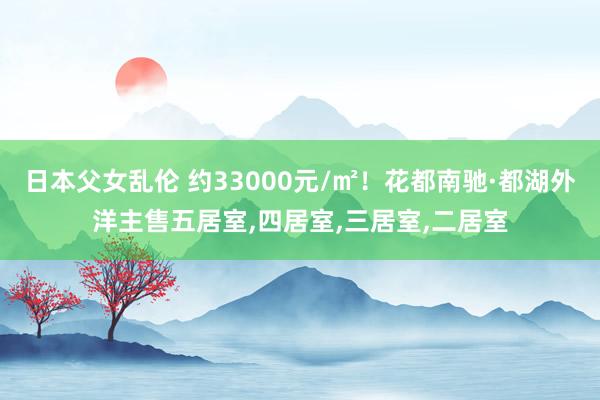 日本父女乱伦 约33000元/㎡！花都南驰·都湖外洋主售五居室,四居室,三居室,二居室